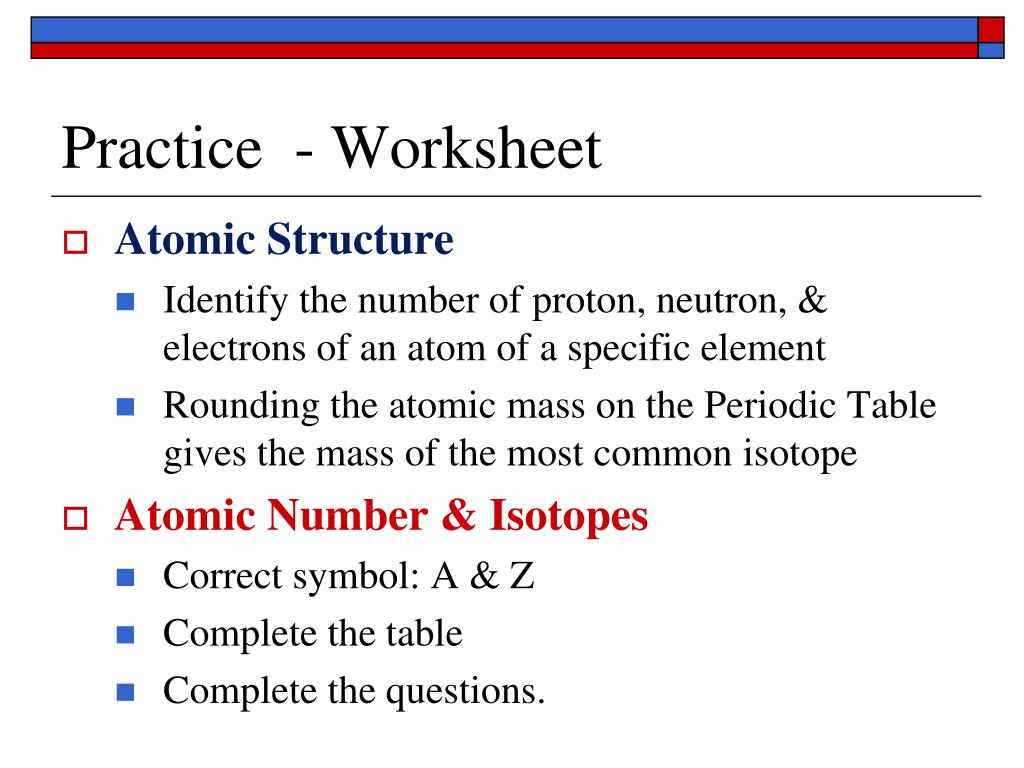 Practice - Worksheet

Atomic Structure

Identify the number of proton, neutron, & electrons of an atom of a specific element

Rounding the atomic mass on the Periodic Table gives the mass of the most common isotope

Atomic Number & Isotopes

Correct symbol: A & Z

Complete the table

Complete the questions.